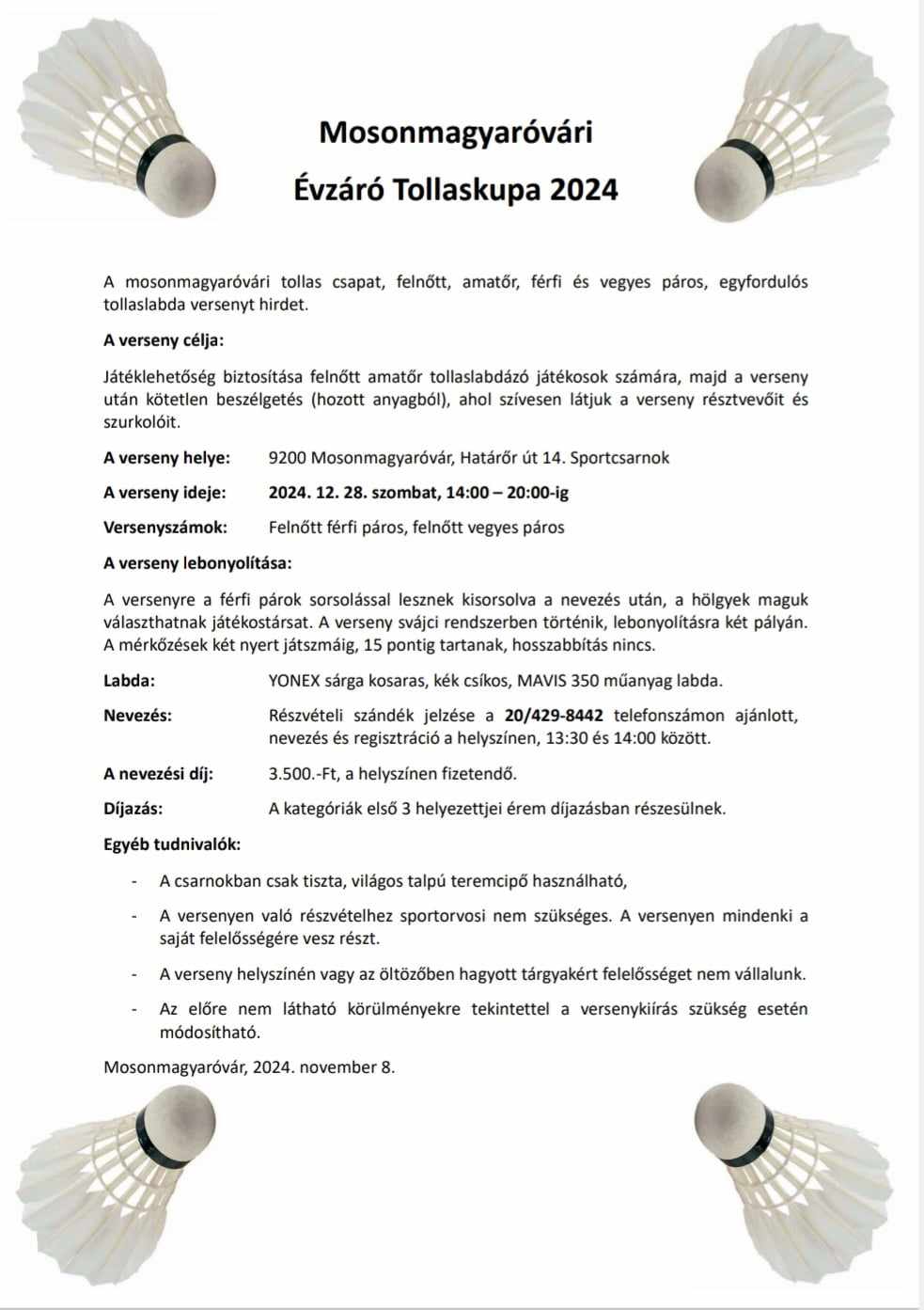 Mosonmagyaróvári

Évzáró Tollaskupa 2024

A mosonmagyaróvári tollas csapat, felnőtt, amatőr, férfi és vegyes páros, egyfordulós tollaslabda versenyt hirdet.

A verseny célja:

Játéklehetőség biztosítása felnőtt amatőr tollaslabdázó játékosok számára, majd a verseny után kötetlen beszélgetés (hozott anyagból), ahol szívesen látjuk a verseny résztvevőit és szurkolóit.

A verseny helye: 9200 Mosonmagyaróvár, Határőr út 14. Sportcsarnok

A verseny ideje: 2024. 12. 28. szombat, 14:00 – 20:00-ig

Versenyszámok: Felnőtt férfi páros, felnőtt vegyes páros

A verseny lebonyolítása:

A versenyre a férfi párok sorsolással lesznek kisorsolva a nevezés után, a hölgyek maguk választhatnak játékostársat. A verseny svájci rendszerben történik, lebonyolításra két pályán. A mérkőzések két nyert játszmáig, 15 pontig tartanak, hosszabbítás nincs.

Labda: YONEX sárga kosaras, kék csíkos, MAVIS 350 műanyag labda.

Nevezés: Részvételi szándék jelzése a 20/429-8442 telefonszámon ajánlott, nevezés és regisztráció a helyszínen, 13:30 és 14:00 között.

A nevezési díj: 3.500.-Ft, a helyszínen fizetendő.

Díjazás: A kategóriák első 3 helyezettjei érem díjazásban részesülnek.

Egyéb tudnivalók:

- A csarnokban csak tiszta, világos talpú teremcipő használható,

- A versenyen való részvételhez sportorvosi nem szükséges. A versenyen mindenki a saját felelősségére vesz részt.

- A verseny helyszínén vagy az öltözőben hagyott tárgyakért felelősséget nem vállalunk.

- Az előre nem látható körülményekre tekintettel a versenykiírás szükség esetén módosítható.

Mosonmagyaróvár, 2024. november 8.